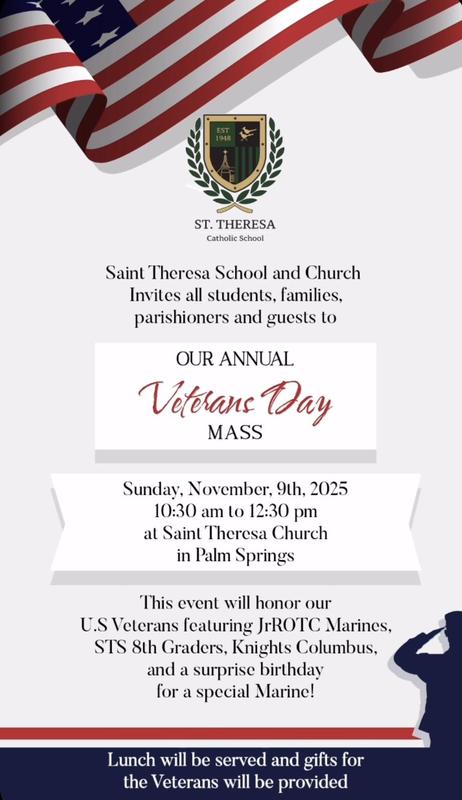 EST 1948

ST. THERESA
Catholic School

Saint Theresa School and Church Invites all students, families, parishioners and guests to

OUR ANNUAL
Veterans Day
MASS

Sunday, November, 9th, 2025
10:30 am to 12:30 pm
at Saint Theresa Church
in Palm Springs

This event will honor our U.S Veterans featuring JrROTC Marines, STS 8th Graders, Knights Columbus, and a surprise birthday for a special Marine!

Lunch will be served and gifts for the Veterans will be provided